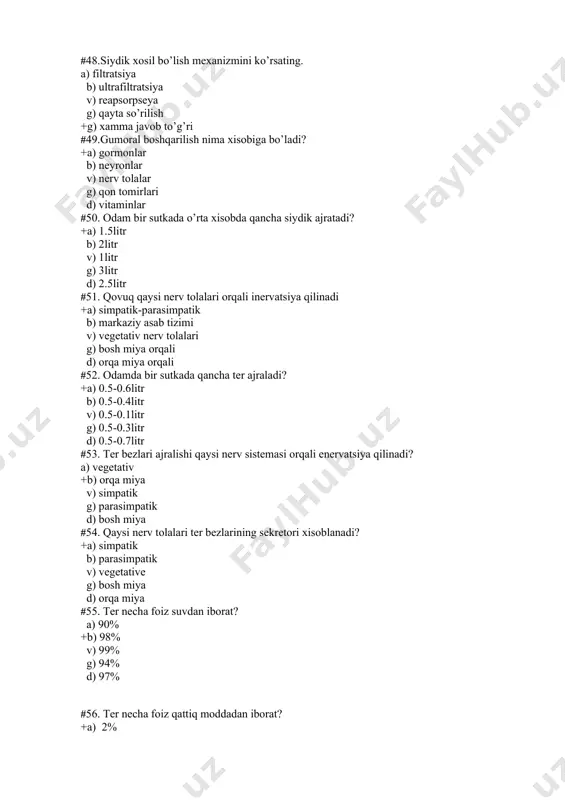 #48.Siydik xosil bo'lish mexanizmini ko'rsating.
a) filtratsiya
b) ultrafiltratsiya
v) reapsorpseya
g) qayta so'rilish
+g) xamma javob to'g'ri
#49.Gumoral boshqarilish nima xisobiga bo'ladi?
+a) gormonlar
b) neyronlar
v) nerv tolalar
g) qon tomirlari
d) vitaminlar
#50. Odam bir sutkada o'rta xisobda qancha siydik ajratadi?
+a) 1.5litr
b) 2litr
v) 1litr
g) 3litr
d) 2.5litr
#51. Qovuq qaysi nerv tolalari orqali inervatsiya qilinadi
+a) simpatik-parasimpatik
b) markaziy asab tizimi
v) vegetativ nerv tolalari
g) bosh miya orqali
d) orqa miya orqali
#52. Odamda bir sutkada qancha ter ajraladi?
+a) 0.5-0.6litr
b) 0.5-0.4litr
v) 0.5-0.1litr
g) 0.5-0.3litr
d) 0.5-0.7litr
#53. Ter bezlari ajralishi qaysi nerv sistemasi orqali enervatsiya qilinadi?
a) vegetativ
+b) orqa miya
v) simpatik
g) parasimpatik
d) bosh miya
#54. Qaysi nerv tolalari ter bezlarining sekretori xisoblanadi?
+a) simpatik
b) parasimpatik
v) vegetative
g) bosh miya
d) orqa miya
#55. Ter necha foiz suvdan iborat?
a) 90%
+b) 98%
v) 99%
g) 94%
d) 97%

#56. Ter necha foiz qattiq moddadan iborat?
+a) 2%

FaylHub.uz FaylHub.uz FaylHub.uz